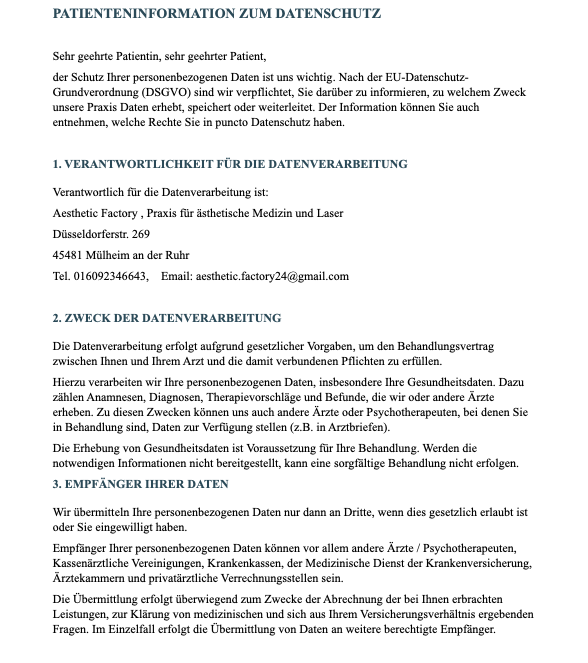 PATIENTENINFORMATION ZUM DATENSCHUTZ

Sehr geehrte Patientin, sehr geehrter Patient,

der Schutz Ihrer personenbezogenen Daten ist uns wichtig. Nach der EU-Datenschutz-Grundverordnung (DSGVO) sind wir verpflichtet, Sie darüber zu informieren, zu welchem Zweck unsere Praxis Daten erhebt, speichert oder weiterleitet. Der Information können Sie auch entnehmen, welche Rechte Sie in puncto Datenschutz haben.

1. VERANTWORTLICHKEIT FÜR DIE DATENVERARBEITUNG

Verantwortlich für die Datenverarbeitung ist:

Aesthetic Factory , Praxis für ästhetische Medizin und Laser

Düsseldorferstr. 269

45481 Mülheim an der Ruhr

Tel. 016092346643, Email: aesthetic.factory24@gmail.com

2. ZWECK DER DATENVERARBEITUNG

Die Datenverarbeitung erfolgt aufgrund gesetzlicher Vorgaben, um den Behandlungsvertrag zwischen Ihnen und Ihrem Arzt und die damit verbundenen Pflichten zu erfüllen.

Hierzu verarbeiten wir Ihre personenbezogenen Daten, insbesondere Ihre Gesundheitsdaten. Dazu zählen Anamnesen, Diagnosen, Therapievorschläge und Befunde, die wir oder andere Ärzte erheben. Zu diesen Zwecken können uns auch andere Ärzte oder Psychotherapeuten, bei denen Sie in Behandlung sind, Daten zur Verfügung stellen (z.B. in Arztbriefen).

Die Erhebung von Gesundheitsdaten ist Voraussetzung für Ihre Behandlung. Werden die notwendigen Informationen nicht bereitgestellt, kann eine sorgfältige Behandlung nicht erfolgen.

3. EMPFÄNGER IHRER DATEN

Wir übermitteln Ihre personenbezogenen Daten nur dann an Dritte, wenn dies gesetzlich erlaubt ist oder Sie eingewilligt haben.

Empfänger Ihrer personenbezogenen Daten können vor allem andere Ärzte / Psychotherapeuten, Kassenärztliche Vereinigungen, Krankenkassen, der Medizinische Dienst der Krankenversicherung, Ärztekammern und privatärztliche Verrechnungsstellen sein.

Die Übermittlung erfolgt überwiegend zum Zwecke der Abrechnung der bei Ihnen erbrachten Leistungen, zur Klärung von medizinischen und sich aus Ihrem Versicherungsverhältnis ergebenden Fragen. Im Einzelfall erfolgt die Übermittlung von Daten an weitere berechtigte Empfänger.